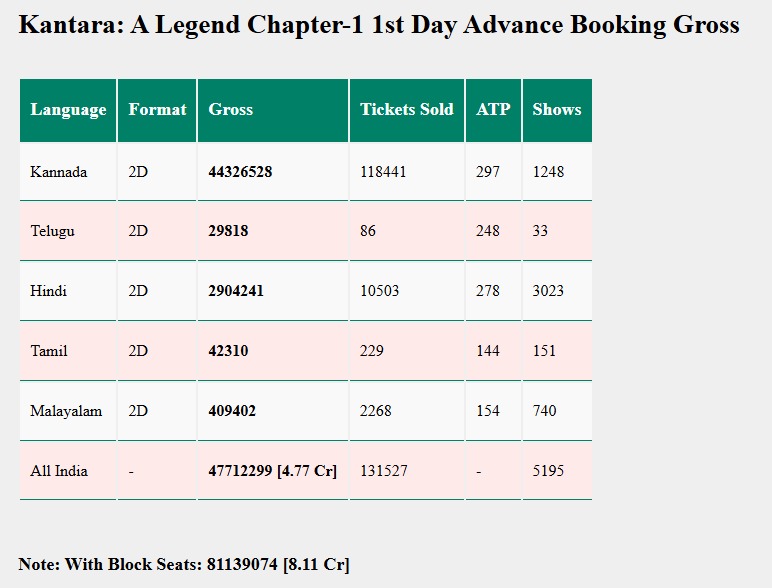 Kantara: A Legend Chapter-1 1st Day Advance Booking Gross

| Language | Format | Gross | Tickets Sold | ATP | Shows |
|---|---|---|---|---|---|
| Kannada | 2D | 44326528 | 118441 | 297 | 1248 |
| Telugu | 2D | 29818 | 86 | 248 | 33 |
| Hindi | 2D | 2904241 | 10503 | 278 | 3023 |
| Tamil | 2D | 42310 | 229 | 144 | 151 |
| Malayalam | 2D | 409402 | 2268 | 154 | 740 |
| All India | - | 47712299 [4.77 Cr] | 131527 | - | 5195 |

Note: With Block Seats: 81139074 [8.11 Cr]